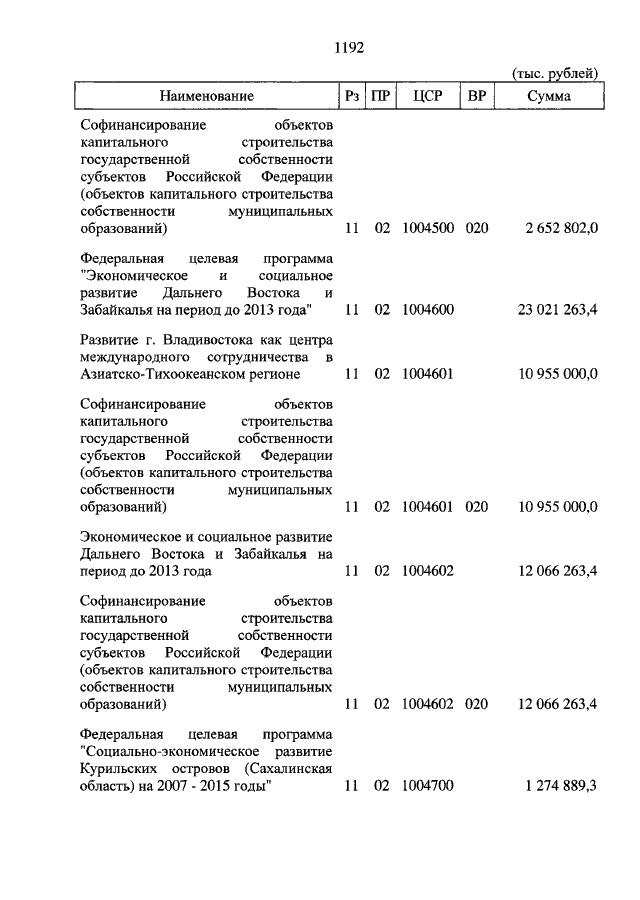 1192

(тыс. рублей)

| Наименование | Рз | ПР | ЦСР | ВР | Сумма |
|---|---|---|---|---|---|
| Софинансирование объектов капитального строительства государственной собственности субъектов Российской Федерации (объектов капитального строительства собственности муниципальных образований) | 11 | 02 | 1004500 | 020 | 2 652 802,0 |
| Федеральная целевая программа "Экономическое и социальное развитие Дальнего Востока и Забайкалья на период до 2013 года" | 11 | 02 | 1004600 | | 23 021 263,4 |
| Развитие г. Владивостока как центра международного сотрудничества в Азиатско-Тихоокеанском регионе | 11 | 02 | 1004601 | | 10 955 000,0 |
| Софинансирование объектов капитального строительства государственной собственности субъектов Российской Федерации (объектов капитального строительства собственности муниципальных образований) | 11 | 02 | 1004601 | 020 | 10 955 000,0 |
| Экономическое и социальное развитие Дальнего Востока и Забайкалья на период до 2013 года | 11 | 02 | 1004602 | | 12 066 263,4 |
| Софинансирование объектов капитального строительства государственной собственности субъектов Российской Федерации (объектов капитального строительства собственности муниципальных образований) | 11 | 02 | 1004602 | 020 | 12 066 263,4 |
| Федеральная целевая программа "Социально-экономическое развитие Курильских островов (Сахалинская область) на 2007 - 2015 годы" | 11 | 02 | 1004700 | | 1 274 889,3 |